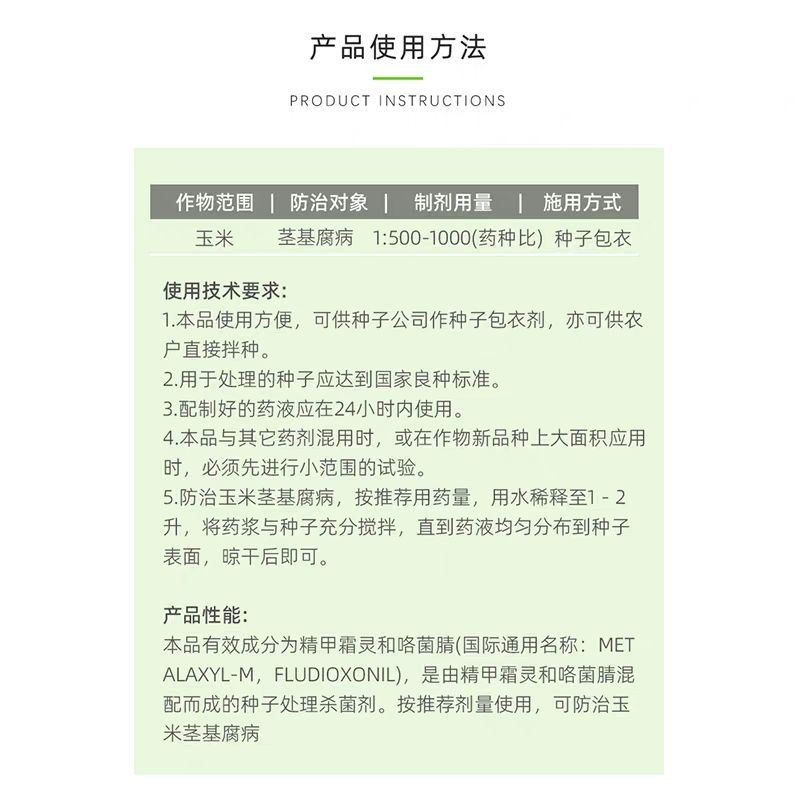 产品使用方法

PRODUCT INSTRUCTIONS

| 作物范围 | 防治对象 | 制剂用量 | 施用方式 |
|---|---|---|---|
| 玉米 | 茎基腐病 | 1:500-1000(药种比) | 种子包衣 |

使用技术要求:
1.本品使用方便，可供种子公司作种子包衣剂，亦可供农户直接拌种。
2.用于处理的种子应达到国家良种标准。
3.配制好的药液应在24小时内使用。
4.本品与其它药剂混用时，或在作物新品种上大面积应用时，必须先进行小范围的试验。
5.防治玉米茎基腐病，按推荐用药量，用水稀释至1 - 2升，将药浆与种子充分搅拌，直到药液均匀分布到种子表面，晾干后即可。

产品性能:
本品有效成分为精甲霜灵和咯菌腈(国际通用名称：METALAXYL-M，FLUDIOXONIL)，是由精甲霜灵和咯菌腈混配而成的种子处理杀菌剂。按推荐剂量使用，可防治玉米茎基腐病